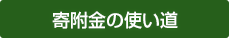 寄附金の使い道